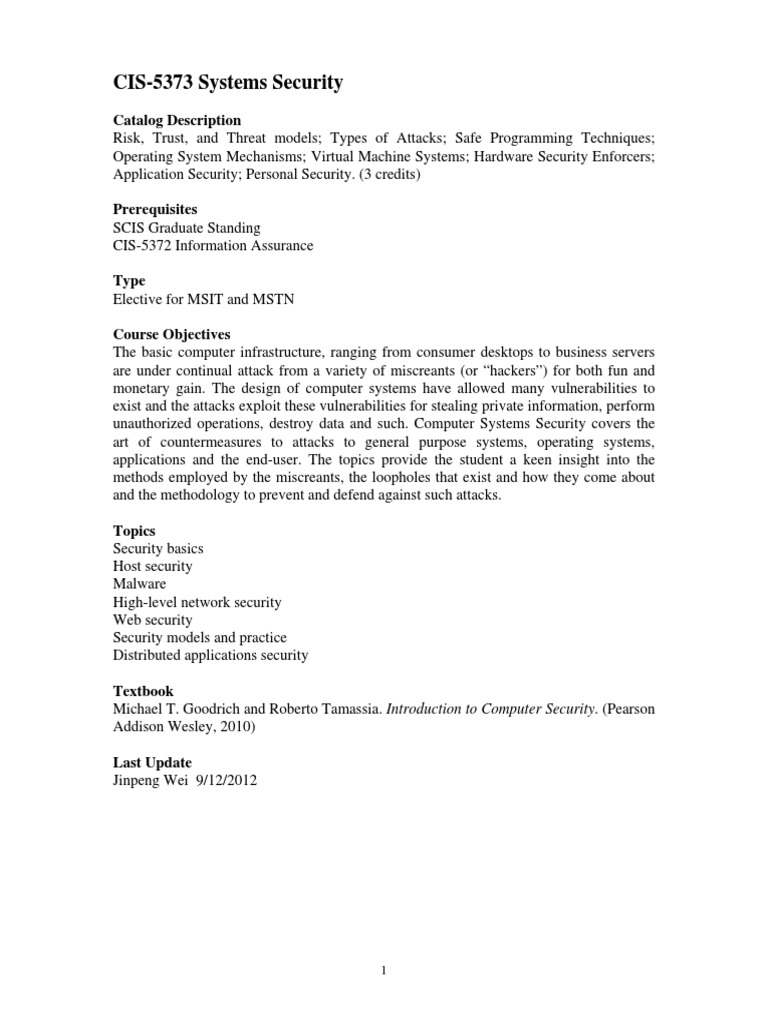 CIS-5373 Systems Security

Catalog Description
Risk, Trust, and Threat models; Types of Attacks; Safe Programming Techniques; Operating System Mechanisms; Virtual Machine Systems; Hardware Security Enforcers; Application Security; Personal Security. (3 credits)

Prerequisites
SCIS Graduate Standing
CIS-5372 Information Assurance

Type
Elective for MSIT and MSTN

Course Objectives
The basic computer infrastructure, ranging from consumer desktops to business servers are under continual attack from a variety of miscreants (or "hackers") for both fun and monetary gain. The design of computer systems have allowed many vulnerabilities to exist and the attacks exploit these vulnerabilities for stealing private information, perform unauthorized operations, destroy data and such. Computer Systems Security covers the art of countermeasures to attacks to general purpose systems, operating systems, applications and the end-user. The topics provide the student a keen insight into the methods employed by the miscreants, the loopholes that exist and how they come about and the methodology to prevent and defend against such attacks.

Topics
Security basics
Host security
Malware
High-level network security
Web security
Security models and practice
Distributed applications security

Textbook
Michael T. Goodrich and Roberto Tamassia. Introduction to Computer Security. (Pearson Addison Wesley, 2010)

Last Update
Jinpeng Wei 9/12/2012

1